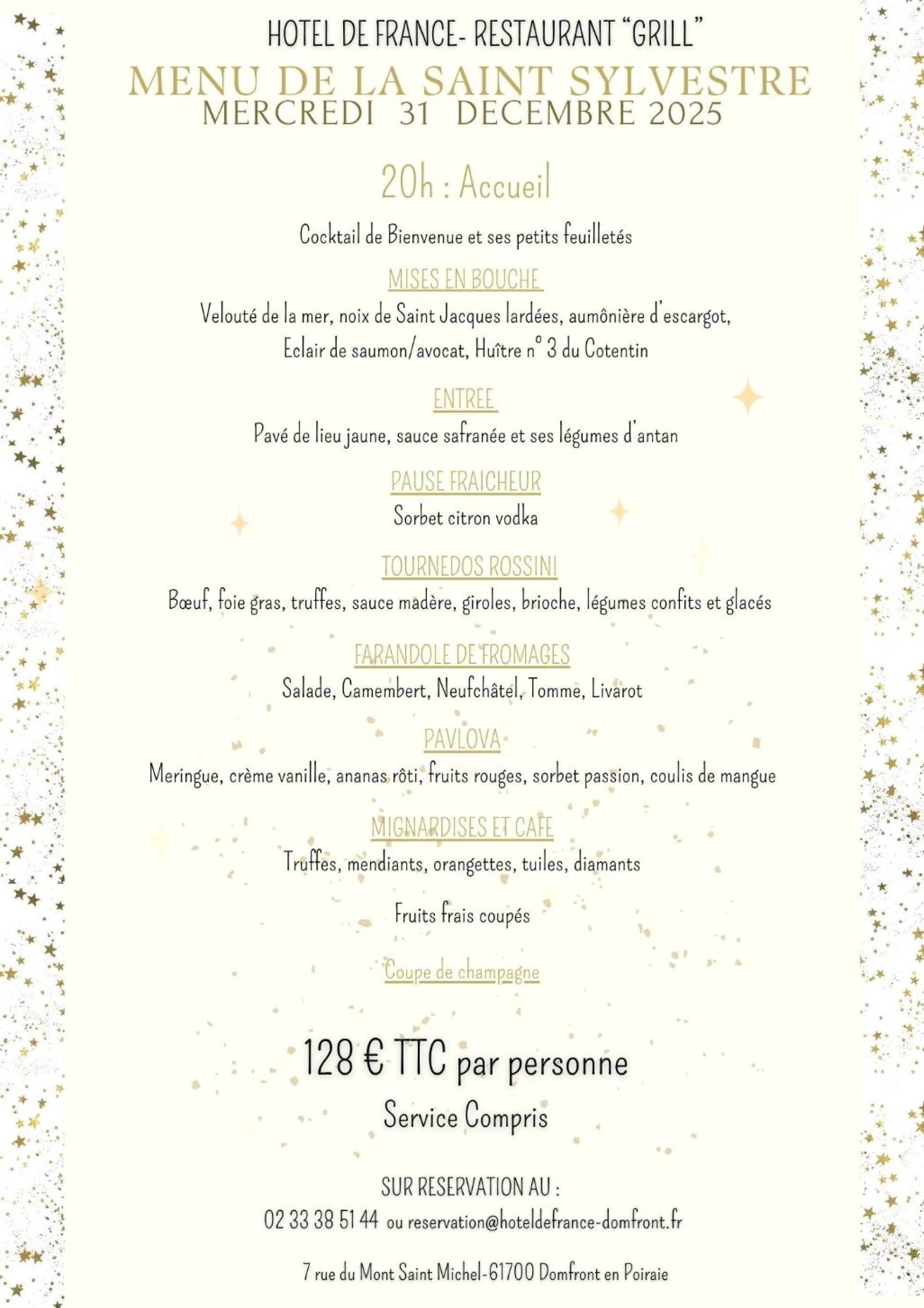 HOTEL DE FRANCE- RESTAURANT "GRILL"
MENU DE LA SAINT SYLVESTRE
MERCREDI 31 DECEMBRE 2025

20h : Accueil

Cocktail de Bienvenue et ses petits feuilletés

MISES EN BOUCHE

Velouté de la mer, noix de Saint Jacques lardées, aumônière d'escargot, Eclair de saumon/avocat, Huître n° 3 du Cotentin

ENTREE

Pavé de lieu jaune, sauce safranée et ses légumes d'antan

PAUSE FRAICHEUR

Sorbet citron vodka

TOURNEDOS ROSSINI

Bœuf, foie gras, truffes, sauce madère, giroles, brioche, légumes confits et glacés

FARANDOLE DE FROMAGES

Salade, Camembert, Neufchâtel, Tomme, Livarot

PAVLOVA

Meringue, crème vanille, ananas rôti, fruits rouges, sorbet passion, coulis de mangue

MIGNARDISES ET CAFE

Truffes, mendiants, orangettes, tuiles, diamants

Fruits frais coupés

Coupe de champagne

128 € TTC par personne

Service Compris

SUR RESERVATION AU :

02 33 38 51 44 ou reservation@hoteldefrance-domfront.fr

7 rue du Mont Saint Michel-61700 Domfront en Poiraie